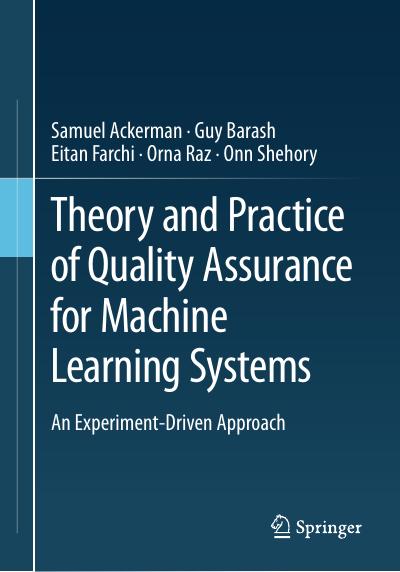 Samuel Ackerman · Guy Barash
Eitan Farchi · Orna Raz · Onn Shehory

Theory and Practice of Quality Assurance for Machine Learning Systems

An Experiment-Driven Approach

Springer